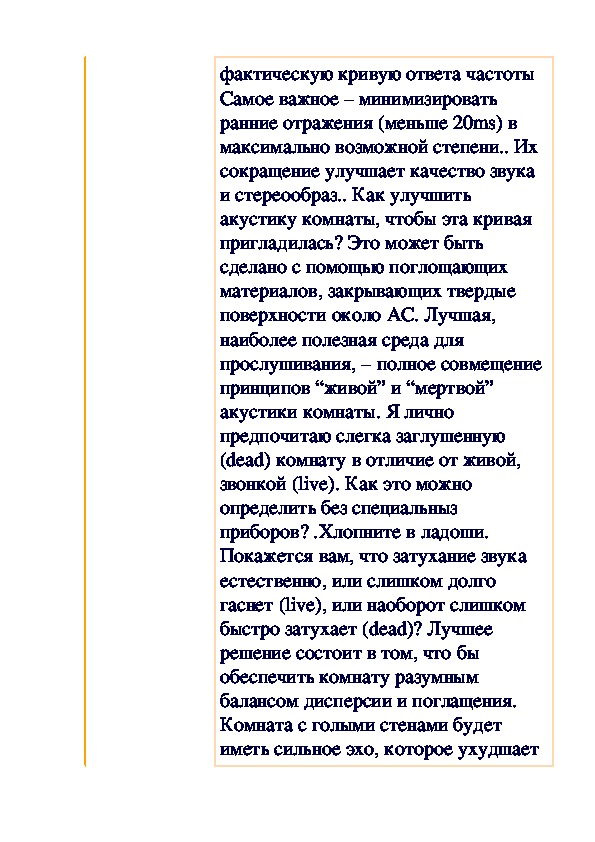 фактическую кривую ответа частоты Самое важное – минимизировать ранние отражения (меньше 20ms) в максимально возможной степени.. Их сокращение улучшает качество звука и стереообраз.. Как улучшить акустику комнаты, чтобы эта кривая пригладилась? Это может быть сделано с помощью поглощающих материалов, закрывающих твердые поверхности около АС. Лучшая, наиболее полезная среда для прослушивания, – полное совмещение принципов “живой” и “мертвой” акустики комнаты. Я лично предпочитаю слегка заглушенную (dead) комнату в отличие от живой, звонкой (live). Как это можно определить без специальныз приборов? .Хлопните в ладоши. Покажется вам, что затухание звука естественно, или слишком долго гаснет (live), или наоборот слишком быстро затухает (dead)? Лучшее решение состоит в том, что бы обеспечить комнату разумным балансом дисперсии и поглащения. Комната с голыми стенами будет иметь сильное эхо, которое ухудшает